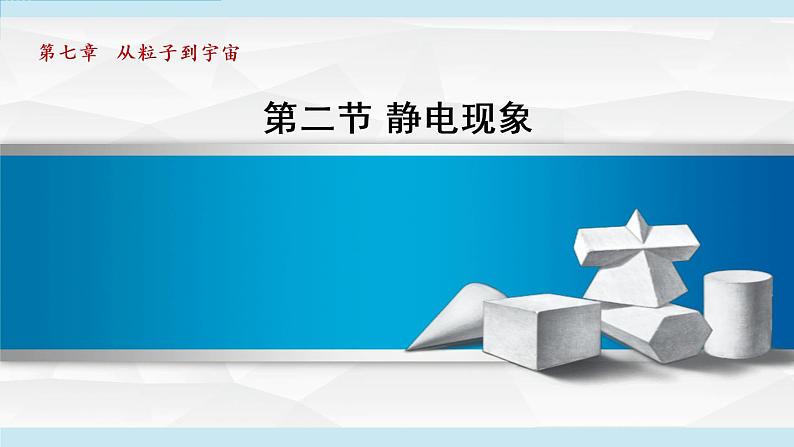 第七章　从粒子到宇宙

第二节 静电现象